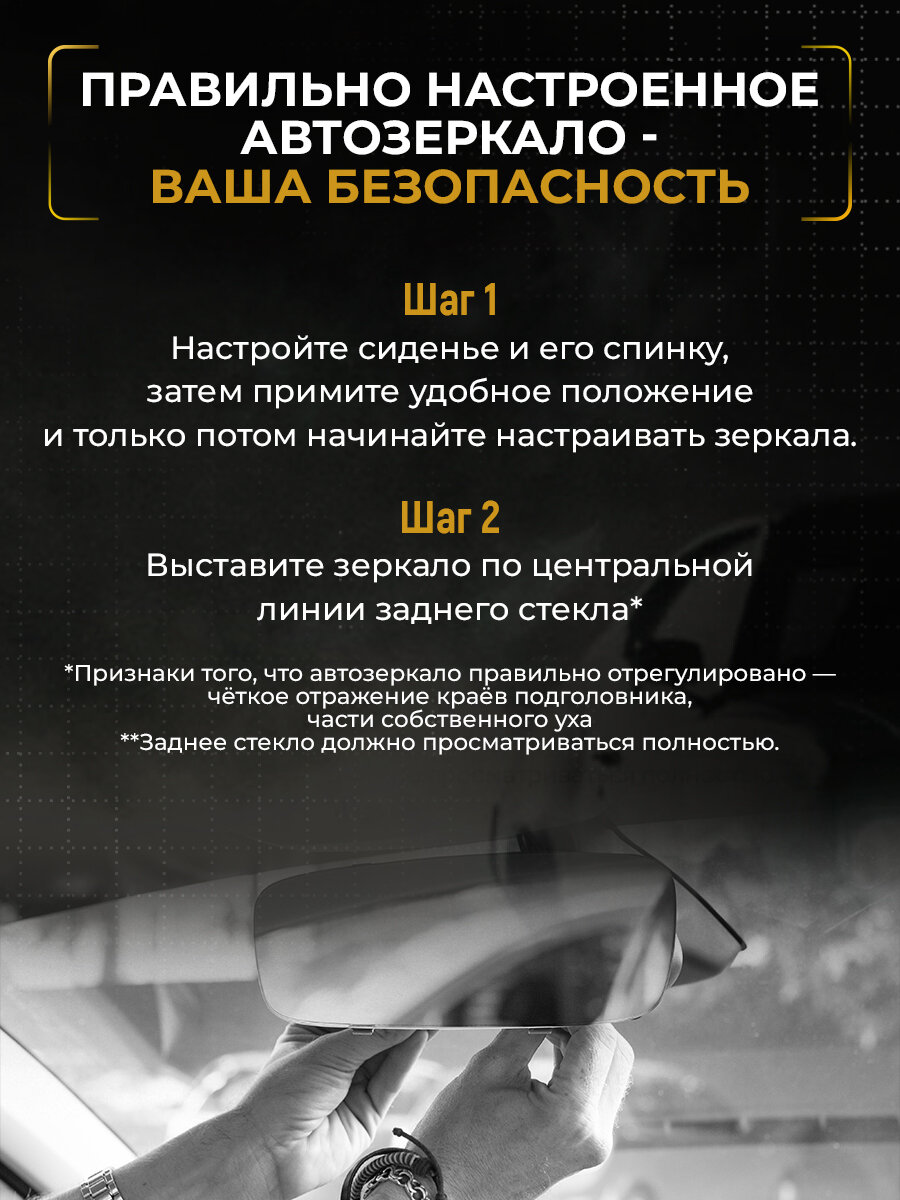 ПРАВИЛЬНО НАСТРОЕННОЕ АВТОЗЕРКАЛО - ВАША БЕЗОПАСНОСТЬ

Шаг 1
Настройте сиденье и его спинку, затем примите удобное положение и только потом начинайте настраивать зеркала.

Шаг 2
Выставите зеркало по центральной линии заднего стекла*

*Признаки того, что автозеркало правильно отрегулировано — чёткое отражение краёв подголовника, части собственного уха
**Заднее стекло должно просматриваться полностью.